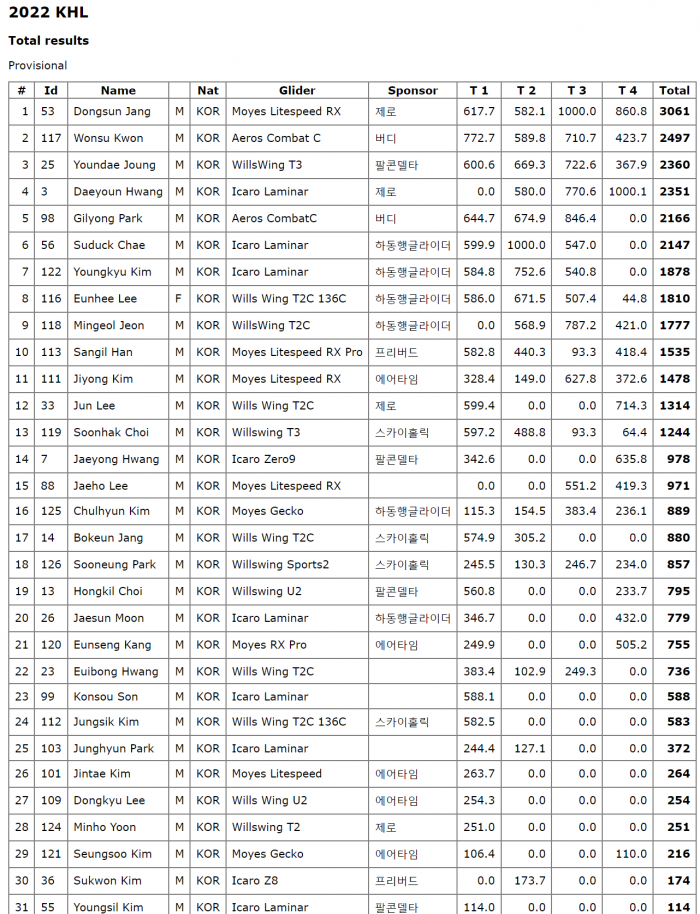 2022 KHL

Total results

Provisional

| # | Id | Name | | Nat | Glider | Sponsor | T 1 | T 2 | T 3 | T 4 | Total |
|---|---|---|---|---|---|---|---|---|---|---|---|
| 1 | 53 | Dongsun Jang | M | KOR | Moyes Litespeed RX | 제로 | 617.7 | 582.1 | 1000.0 | 860.8 | 3061 |
| 2 | 117 | Wonsu Kwon | M | KOR | Aeros Combat C | 버디 | 772.7 | 589.8 | 710.7 | 423.7 | 2497 |
| 3 | 25 | Youndae Joung | M | KOR | WillsWing T3 | 팔콘델타 | 600.6 | 669.3 | 722.6 | 367.9 | 2360 |
| 4 | 3 | Daeyoun Hwang | M | KOR | Icaro Laminar | 제로 | 0.0 | 580.0 | 770.6 | 1000.1 | 2351 |
| 5 | 98 | Gilyong Park | M | KOR | Aeros CombatC | 버디 | 644.7 | 674.9 | 846.4 | 0.0 | 2166 |
| 6 | 56 | Suduck Chae | M | KOR | Icaro Laminar | 하동행글라이더 | 599.9 | 1000.0 | 547.0 | 0.0 | 2147 |
| 7 | 122 | Youngkyu Kim | M | KOR | Icaro Laminar | 하동행글라이더 | 584.8 | 752.6 | 540.8 | 0.0 | 1878 |
| 8 | 116 | Eunhee Lee | F | KOR | Wills Wing T2C 136C | 하동행글라이더 | 586.0 | 671.5 | 507.4 | 44.8 | 1810 |
| 9 | 118 | Mingeol Jeon | M | KOR | WillsWing T2C | 하동행글라이더 | 0.0 | 568.9 | 787.2 | 421.0 | 1777 |
| 10 | 113 | Sangil Han | M | KOR | Moyes Litespeed RX Pro | 프리버드 | 582.8 | 440.3 | 93.3 | 418.4 | 1535 |
| 11 | 111 | Jiyong Kim | M | KOR | Moyes Litespeed RX | 에어타임 | 328.4 | 149.0 | 627.8 | 372.6 | 1478 |
| 12 | 33 | Jun Lee | M | KOR | Wills Wing T2C | 제로 | 599.4 | 0.0 | 0.0 | 714.3 | 1314 |
| 13 | 119 | Soonhak Choi | M | KOR | Willswing T3 | 스카이홀릭 | 597.2 | 488.8 | 93.3 | 64.4 | 1244 |
| 14 | 7 | Jaeyong Hwang | M | KOR | Icaro Zero9 | 팔콘델타 | 342.6 | 0.0 | 0.0 | 635.8 | 978 |
| 15 | 88 | Jaeho Lee | M | KOR | Moyes Litespeed RX | | 0.0 | 0.0 | 551.2 | 419.3 | 971 |
| 16 | 125 | Chulhyun Kim | M | KOR | Moyes Gecko | 하동행글라이더 | 115.3 | 154.5 | 383.4 | 236.1 | 889 |
| 17 | 14 | Bokeun Jang | M | KOR | Wills Wing T2C | 스카이홀릭 | 574.9 | 305.2 | 0.0 | 0.0 | 880 |
| 18 | 126 | Sooneung Park | M | KOR | Willswing Sports2 | 스카이홀릭 | 245.5 | 130.3 | 246.7 | 234.0 | 857 |
| 19 | 13 | Hongkil Choi | M | KOR | Willswing U2 | 팔콘델타 | 560.8 | 0.0 | 0.0 | 233.7 | 795 |
| 20 | 26 | Jaesun Moon | M | KOR | Icaro Laminar | 하동행글라이더 | 346.7 | 0.0 | 0.0 | 432.0 | 779 |
| 21 | 120 | Eunseng Kang | M | KOR | Moyes RX Pro | 에어타임 | 249.9 | 0.0 | 0.0 | 505.2 | 755 |
| 22 | 23 | Euibong Hwang | M | KOR | Wills Wing T2C | | 383.4 | 102.9 | 249.3 | 0.0 | 736 |
| 23 | 99 | Konsou Son | M | KOR | Icaro Laminar | | 588.1 | 0.0 | 0.0 | 0.0 | 588 |
| 24 | 112 | Jungsik Kim | M | KOR | Wills Wing T2C 136C | 스카이홀릭 | 582.5 | 0.0 | 0.0 | 0.0 | 583 |
| 25 | 103 | Junghyun Park | M | KOR | Icaro Laminar | | 244.4 | 127.1 | 0.0 | 0.0 | 372 |
| 26 | 101 | Jintae Kim | M | KOR | Moyes Litespeed | 에어타임 | 263.7 | 0.0 | 0.0 | 0.0 | 264 |
| 27 | 109 | Dongkyu Lee | M | KOR | Wills Wing U2 | 에어타임 | 254.3 | 0.0 | 0.0 | 0.0 | 254 |
| 28 | 124 | Minho Yoon | M | KOR | Willswing T2 | 제로 | 251.0 | 0.0 | 0.0 | 0.0 | 251 |
| 29 | 121 | Seungsoo Kim | M | KOR | Moyes Gecko | 에어타임 | 106.4 | 0.0 | 0.0 | 110.0 | 216 |
| 30 | 36 | Sukwon Kim | M | KOR | Icaro Z8 | 프리버드 | 0.0 | 173.7 | 0.0 | 0.0 | 174 |
| 31 | 55 | Youngsil Kim | M | KOR | Icaro Laminar | 팔콘델타 | 114.0 | 0.0 | 0.0 | 0.0 | 114 |